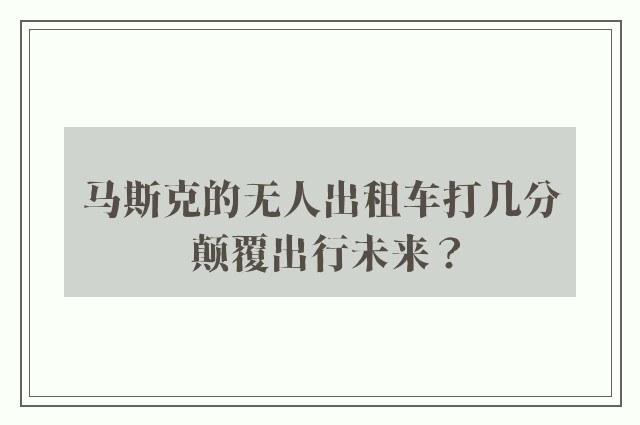 马斯克的无人出租车打几分
颠覆出行未来？